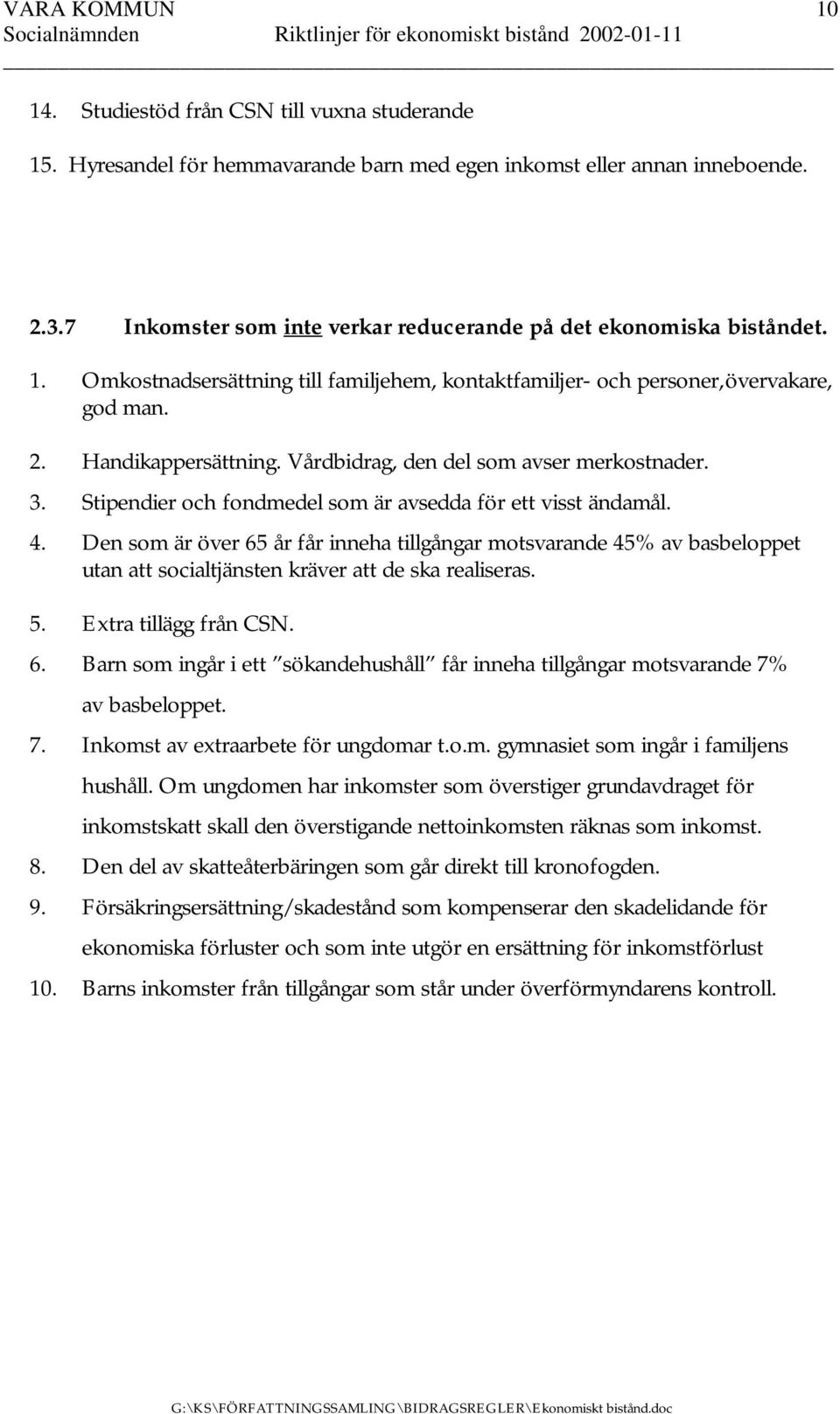 VARA KOMMUN 10
Socialnämnden Riktlinjer för ekonomiskt bistånd 2002-01-11

14. Studiestöd från CSN till vuxna studerande

15. Hyresandel för hemmavarande barn med egen inkomst eller annan inneboende.

2.3.7 Inkomster som inte verkar reducerande på det ekonomiska biståndet.

1. Omkostnadsersättning till familjehem, kontaktfamiljer- och personer,övervakare, god man.
2. Handikappersättning. Vårdbidrag, den del som avser merkostnader.
3. Stipendier och fondmedel som är avsedda för ett visst ändamål.
4. Den som är över 65 år får inneha tillgångar motsvarande 45% av basbeloppet utan att socialtjänsten kräver att de ska realiseras.
5. Extra tillägg från CSN.
6. Barn som ingår i ett "sökandehushåll" får inneha tillgångar motsvarande 7% av basbeloppet.
7. Inkomst av extraarbete för ungdomar t.o.m. gymnasiet som ingår i familjens hushåll. Om ungdomen har inkomster som överstiger grundavdraget för inkomstskatt skall den överstigande nettoinkomsten räknas som inkomst.
8. Den del av skatteåterbäringen som går direkt till kronofogden.
9. Försäkringsersättning/skadestånd som kompenserar den skadelidande för ekonomiska förluster och som inte utgör en ersättning för inkomstförlust
10. Barns inkomster från tillgångar som står under överförmyndarens kontroll.

G:\KS\FÖRFATTNINGSSAMLING\BIDRAGSREGLER\Ekonomiskt bistånd.doc